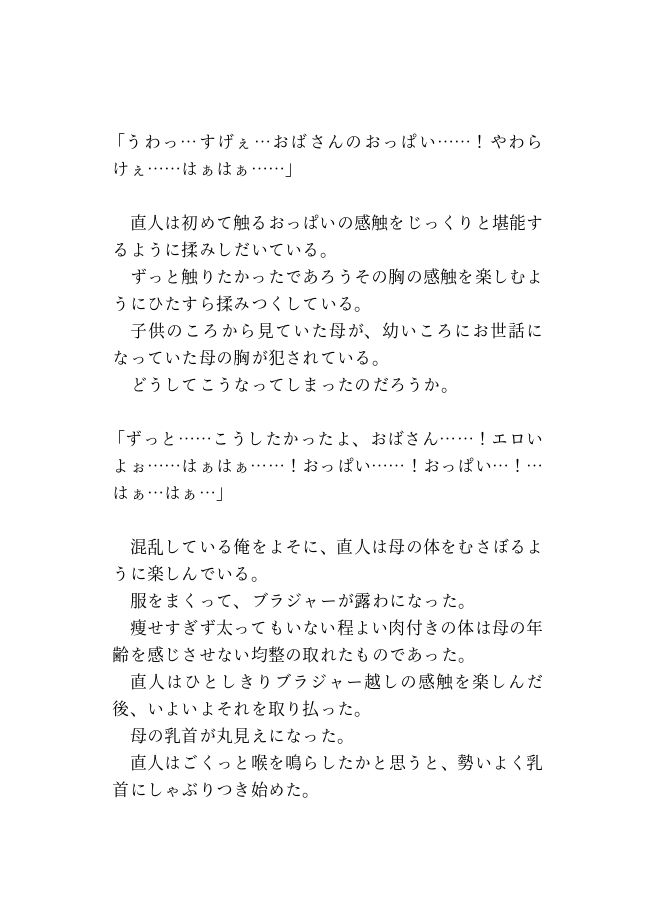 「うわっ…すげぇ…おばさんのおっぱい……！やわらけぇ……はぁはぁ……」

直人は初めて触るおっぱいの感触をじっくりと堪能するように揉みしだいている。
ずっと触りたかったであろうその胸の感触を楽しむようにひたすら揉みつくしている。
子供のころから見ていた母が、幼いころにお世話になっていた母の胸が犯されている。
どうしてこうなってしまったのだろうか。

「ずっと……こうしたかったよ、おばさん……！エロいよぉ……はぁはぁ……！おっぱい……！おっぱい…！…はぁ…はぁ…」

混乱している俺をよそに、直人は母の体をむさぼるように楽しんでいる。
服をまくって、ブラジャーが露わになった。
痩せすぎず太ってもいない程よい肉付きの体は母の年齢を感じさせない均整の取れたものであった。
直人はひとしきりブラジャー越しの感触を楽しんだ後、いよいよそれを取り払った。
母の乳首が丸見えになった。
直人はごくっと喉を鳴らしたかと思うと、勢いよく乳首にしゃぶりつき始めた。